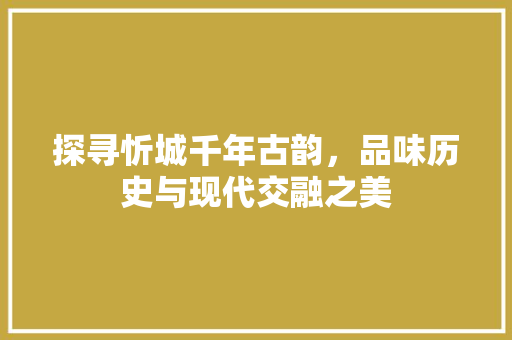 探寻忻城千年古韵，品味历史与现代交融之美